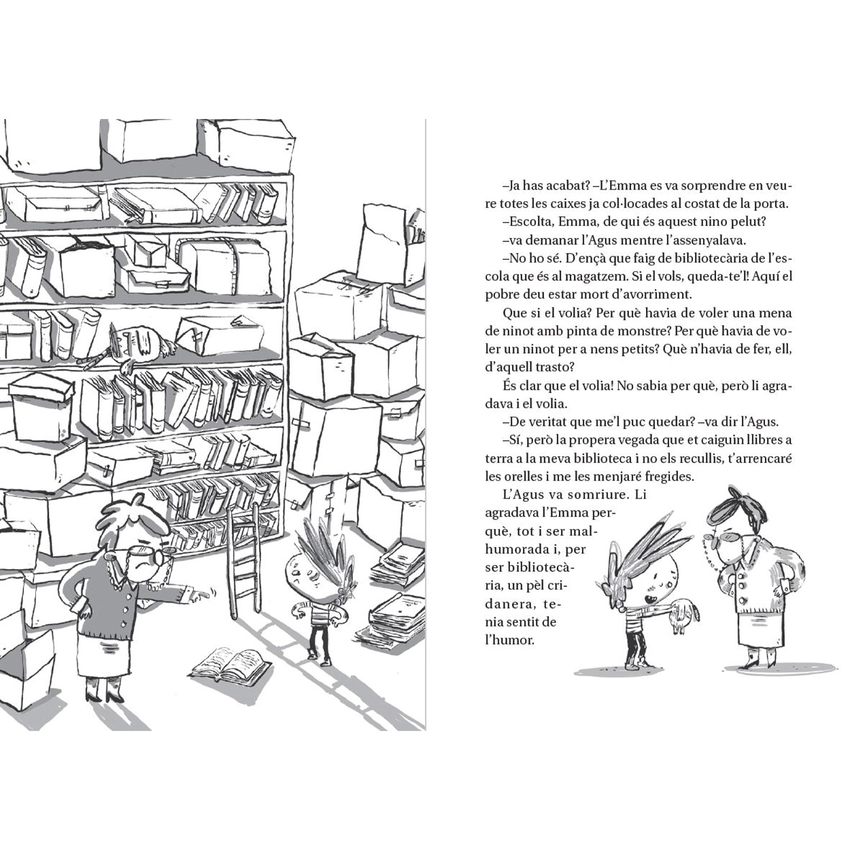 –Ja has acabat? –L'Emma es va sorprendre en veure totes les caixes ja col·locades al costat de la porta.

–Escolta, Emma, de qui és aquest nino pelut?

–va demanar l'Agus mentre l'assenyalava.

–No ho sé. D'ençà que faig de bibliotecària de l'escola que és al magatzem. Si el vols, queda-te'l! Aquí el pobre deu estar mort d'avorriment.

Que si el volia? Per què havia de voler una mena de ninot amb pinta de monstre? Per què havia de voler un ninot per a nens petits? Què n'havia de fer, ell, d'aquell trasto?

És clar que el volia! No sabia per què, però li agradava i el volia.

–De veritat que me'l puc quedar? –va dir l'Agus.

–Sí, però la propera vegada que et caiguin llibres a terra a la meva biblioteca i no els recullis, t'arrencaré les orelles i me les menjaré fregides.

L'Agus va somriure. Li agradava l'Emma perquè, tot i ser malhumorada i, per ser bibliotecària, un pèl cridanera, tenia sentit de l'humor.